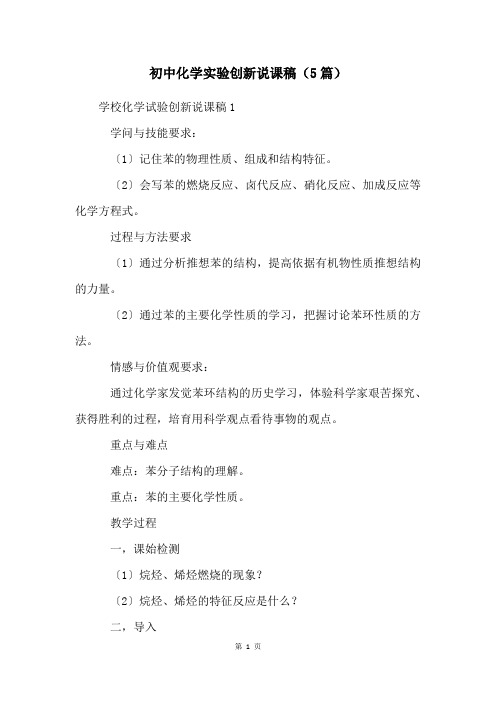 初中化学实验创新说课稿（5篇）

学校化学试验创新说课稿1

学问与技能要求：

〔1〕记住苯的物理性质、组成和结构特征。

〔2〕会写苯的燃烧反应、卤代反应、硝化反应、加成反应等化学方程式。

过程与方法要求

〔1〕通过分析推想苯的结构，提高依据有机物性质推想结构的力量。

〔2〕通过苯的主要化学性质的学习，把握讨论苯环性质的方法。

情感与价值观要求：

通过化学家发觉苯环结构的历史学习，体验科学家艰苦探究、获得胜利的过程，培育用科学观点看待事物的观点。

重点与难点

难点：苯分子结构的理解。

重点：苯的主要化学性质。

教学过程

一，课始检测

〔1〕烷烃、烯烃燃烧的现象？

〔2〕烷烃、烯烃的特征反应是什么？

二，导入

第 1 页